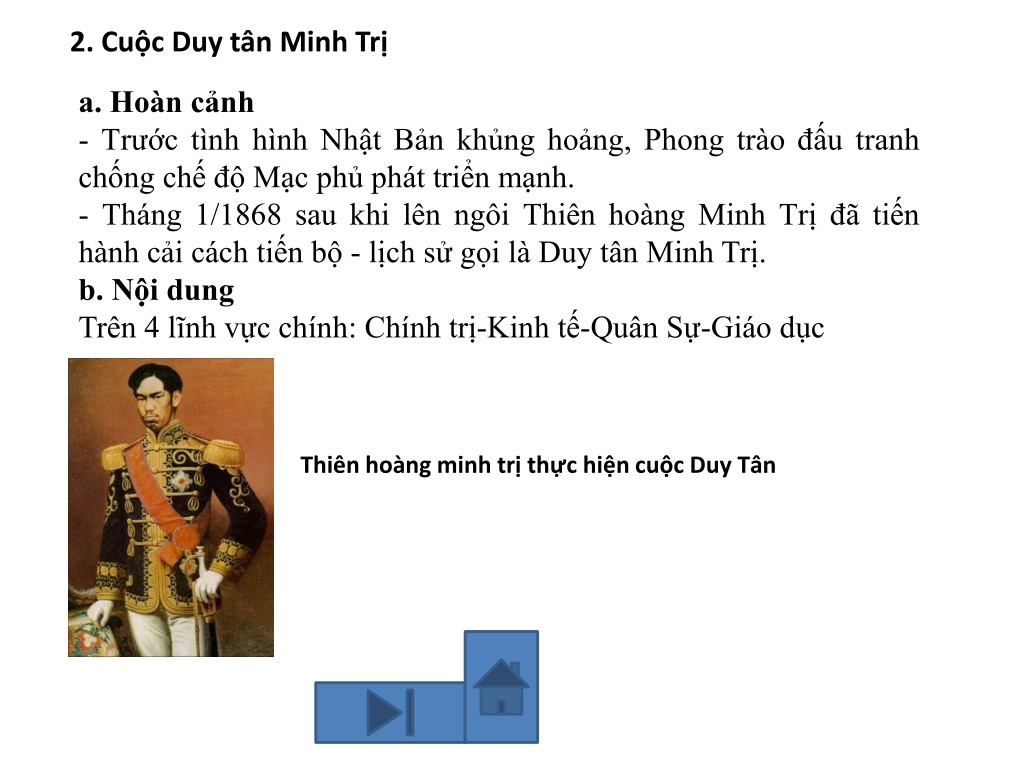 2. Cuộc Duy tân Minh Trị

a. Hoàn cảnh
- Trước tình hình Nhật Bản khủng hoảng, Phong trào đấu tranh chống chế độ Mạc phủ phát triển mạnh.
- Tháng 1/1868 sau khi lên ngôi Thiên hoàng Minh Trị đã tiến hành cải cách tiến bộ - lịch sử gọi là Duy tân Minh Trị.
b. Nội dung
Trên 4 lĩnh vực chính: Chính trị-Kinh tế-Quân Sự-Giáo dục

Thiên hoàng minh trị thực hiện cuộc Duy Tân